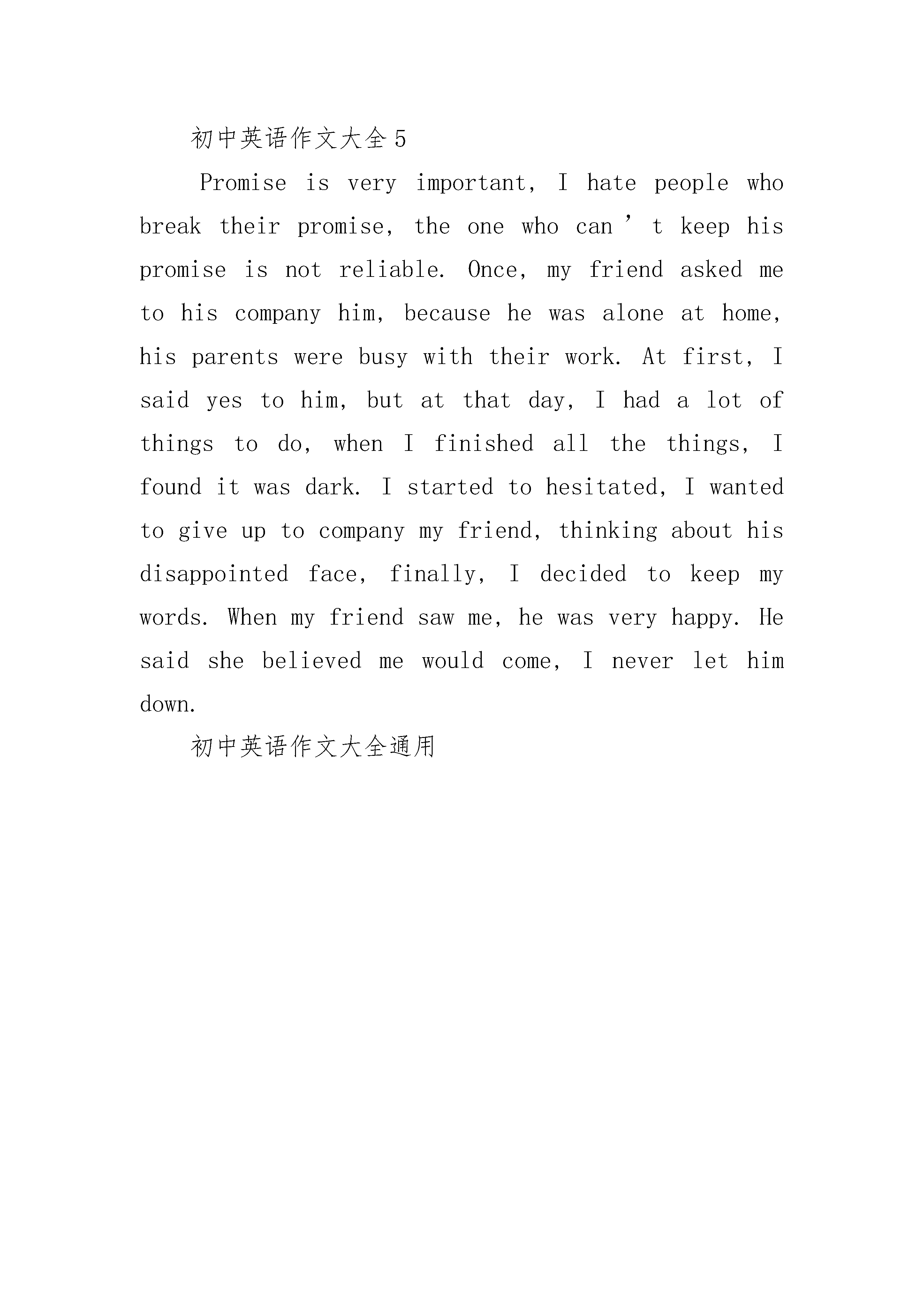 初中英语作文大全5

Promise is very important, I hate people who break their promise, the one who can’t keep his promise is not reliable. Once, my friend asked me to his company him, because he was alone at home, his parents were busy with their work. At first, I said yes to him, but at that day, I had a lot of things to do, when I finished all the things, I found it was dark. I started to hesitated, I wanted to give up to company my friend, thinking about his disappointed face, finally, I decided to keep my words. When my friend saw me, he was very happy. He said she believed me would come, I never let him down.

初中英语作文大全通用